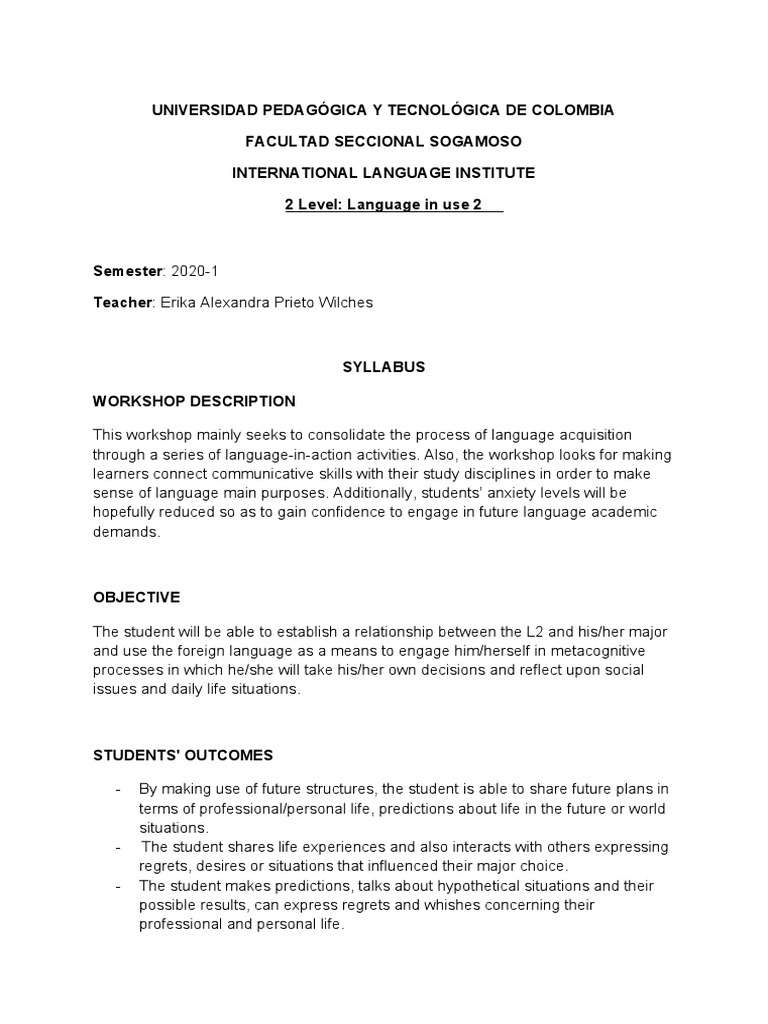 UNIVERSIDAD PEDAGÓGICA Y TECNOLÓGICA DE COLOMBIA

FACULTAD SECCIONAL SOGAMOSO

INTERNATIONAL LANGUAGE INSTITUTE

2 Level: Language in use 2

Semester: 2020-1

Teacher: Erika Alexandra Prieto Wilches

SYLLABUS

WORKSHOP DESCRIPTION

This workshop mainly seeks to consolidate the process of language acquisition through a series of language-in-action activities. Also, the workshop looks for making learners connect communicative skills with their study disciplines in order to make sense of language main purposes. Additionally, students' anxiety levels will be hopefully reduced so as to gain confidence to engage in future language academic demands.

OBJECTIVE

The student will be able to establish a relationship between the L2 and his/her major and use the foreign language as a means to engage him/herself in metacognitive processes in which he/she will take his/her own decisions and reflect upon social issues and daily life situations.

STUDENTS' OUTCOMES

- By making use of future structures, the student is able to share future plans in terms of professional/personal life, predictions about life in the future or world situations.
- The student shares life experiences and also interacts with others expressing regrets, desires or situations that influenced their major choice.
- The student makes predictions, talks about hypothetical situations and their possible results, can express regrets and whishes concerning their professional and personal life.